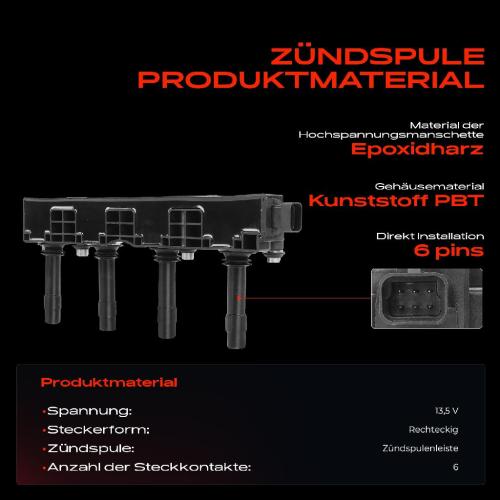 ZÜNDSPULE
PRODUKTMATERIAL

Material der Hochspannungsmanschette
Epoxidharz

Gehäusematerial
Kunststoff PBT

Direkt Installation
6 pins

Produktmaterial

• Spannung: 13,5 V
• Steckerform: Rechteckig
• Zündspule: Zündspulenleiste
• Anzahl der Steckkontakte: 6